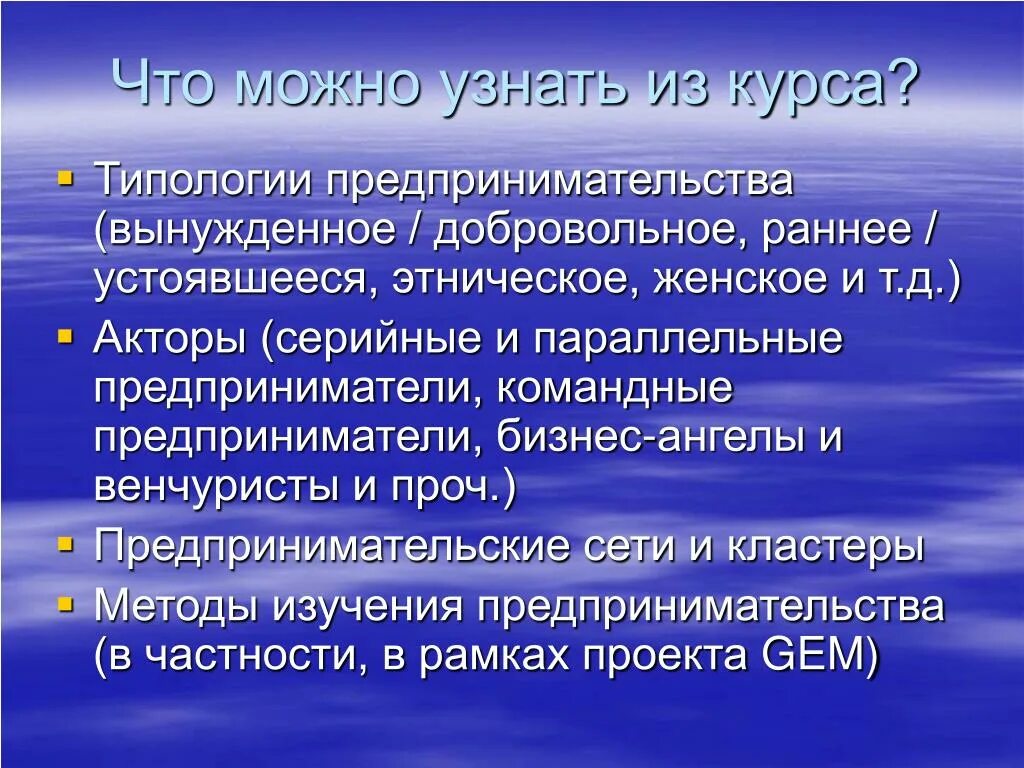 Что можно узнать из курса?

- Типологии предпринимательства (вынужденное / добровольное, раннее / устоявшееся, этническое, женское и т.д.)
- Акторы (серийные и параллельные предприниматели, командные предприниматели, бизнес-ангелы и венчуристы и проч.)
- Предпринимательские сети и кластеры
- Методы изучения предпринимательства (в частности, в рамках проекта GEM)